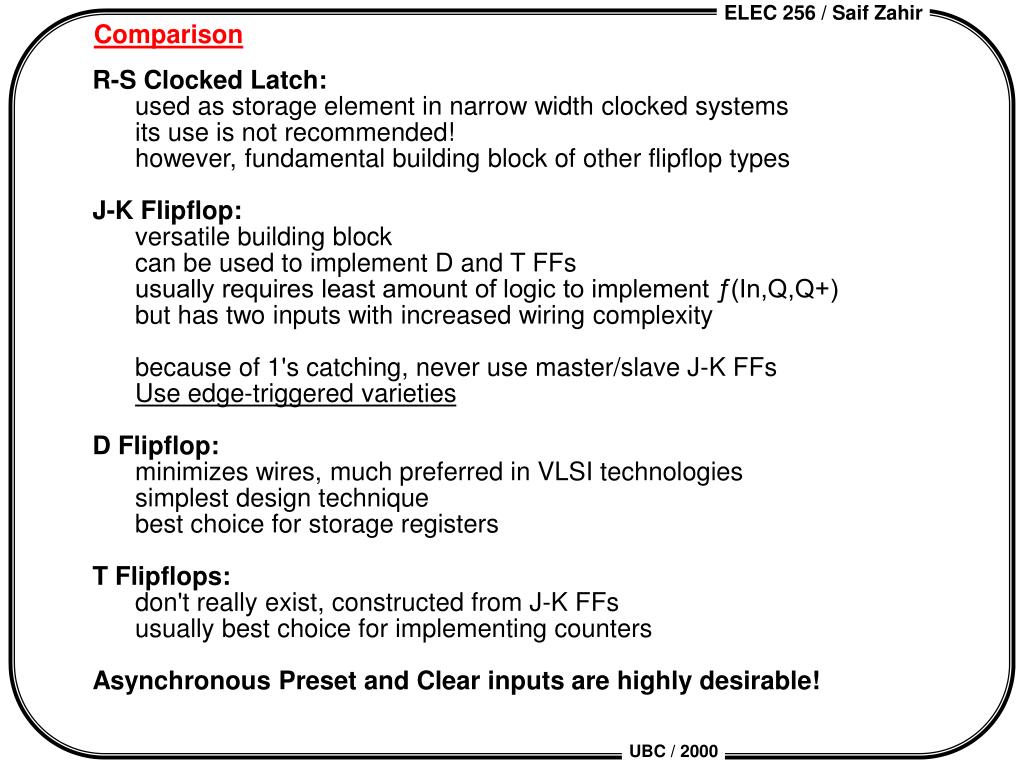 ELEC 256 / Saif Zahir

Comparison

R-S Clocked Latch:
used as storage element in narrow width clocked systems
its use is not recommended!
however, fundamental building block of other flipflop types

J-K Flipflop:
versatile building block
can be used to implement D and T FFs
usually requires least amount of logic to implement ƒ(In,Q,Q+)
but has two inputs with increased wiring complexity

because of 1's catching, never use master/slave J-K FFs
Use edge-triggered varieties

D Flipflop:
minimizes wires, much preferred in VLSI technologies
simplest design technique
best choice for storage registers

T Flipflops:
don't really exist, constructed from J-K FFs
usually best choice for implementing counters

Asynchronous Preset and Clear inputs are highly desirable!

UBC / 2000